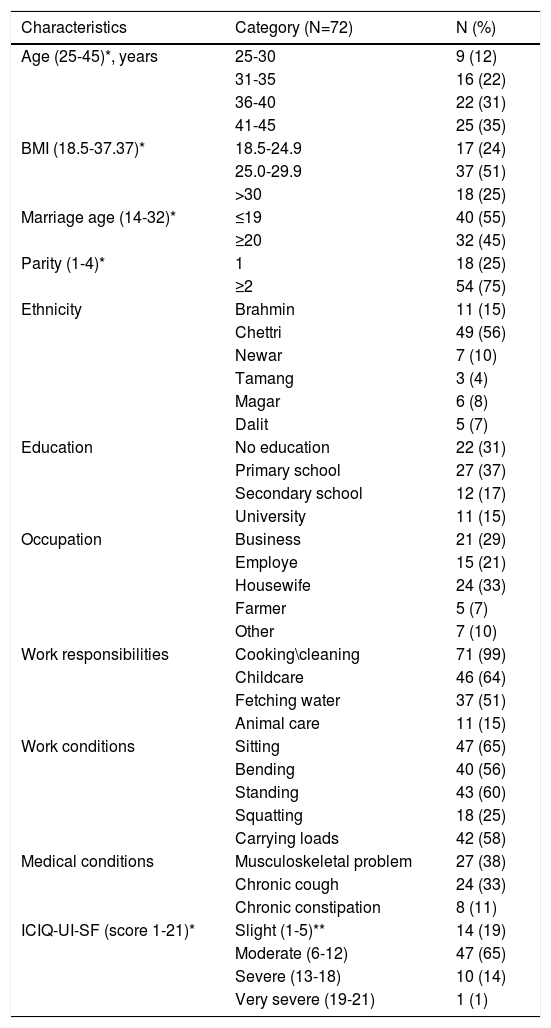 | Characteristics | Category (N=72) | N (%) |
|---|---|---|
| Age (25-45)*, years | 25-30 | 9 (12) |
| | 31-35 | 16 (22) |
| | 36-40 | 22 (31) |
| | 41-45 | 25 (35) |
| BMI (18.5-37.37)* | 18.5-24.9 | 17 (24) |
| | 25.0-29.9 | 37 (51) |
| | >30 | 18 (25) |
| Marriage age (14-32)* | ≤19 | 40 (55) |
| | ≥20 | 32 (45) |
| Parity (1-4)* | 1 | 18 (25) |
| | ≥2 | 54 (75) |
| Ethnicity | Brahmin | 11 (15) |
| | Chettri | 49 (56) |
| | Newar | 7 (10) |
| | Tamang | 3 (4) |
| | Magar | 6 (8) |
| | Dalit | 5 (7) |
| Education | No education | 22 (31) |
| | Primary school | 27 (37) |
| | Secondary school | 12 (17) |
| | University | 11 (15) |
| Occupation | Business | 21 (29) |
| | Employe | 15 (21) |
| | Housewife | 24 (33) |
| | Farmer | 5 (7) |
| | Other | 7 (10) |
| Work responsibilities | Cooking\cleaning | 71 (99) |
| | Childcare | 46 (64) |
| | Fetching water | 37 (51) |
| | Animal care | 11 (15) |
| Work conditions | Sitting | 47 (65) |
| | Bending | 40 (56) |
| | Standing | 43 (60) |
| | Squatting | 18 (25) |
| | Carrying loads | 42 (58) |
| Medical conditions | Musculoskeletal problem | 27 (38) |
| | Chronic cough | 24 (33) |
| | Chronic constipation | 8 (11) |
| ICIQ-UI-SF (score 1-21)* | Slight (1-5)** | 14 (19) |
| | Moderate (6-12) | 47 (65) |
| | Severe (13-18) | 10 (14) |
| | Very severe (19-21) | 1 (1) |